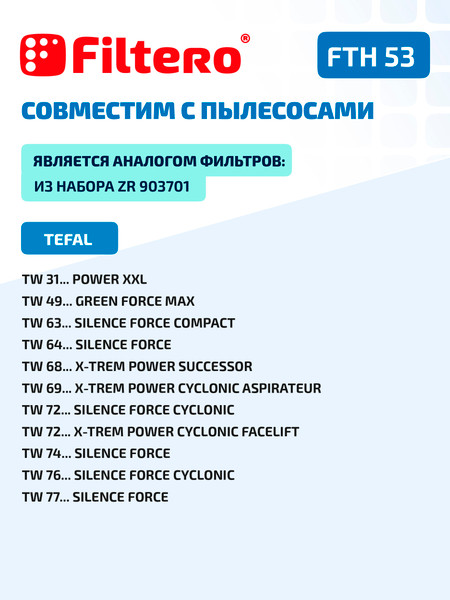 Filtero®

FTH 53

СОВМЕСТИМ С ПЫЛЕСОСАМИ

ЯВЛЯЕТСЯ АНАЛОГОМ ФИЛЬТРОВ:
ИЗ НАБОРА ZR 903701

TEFAL

TW 31... POWER XXL
TW 49... GREEN FORCE MAX
TW 63... SILENCE FORCE COMPACT
TW 64... SILENCE FORCE
TW 68... X-TREM POWER SUCCESSOR
TW 69... X-TREM POWER CYCLONIC ASPIRATEUR
TW 72... SILENCE FORCE CYCLONIC
TW 72... X-TREM POWER CYCLONIC FACELIFT
TW 74... SILENCE FORCE
TW 76... SILENCE FORCE CYCLONIC
TW 77... SILENCE FORCE